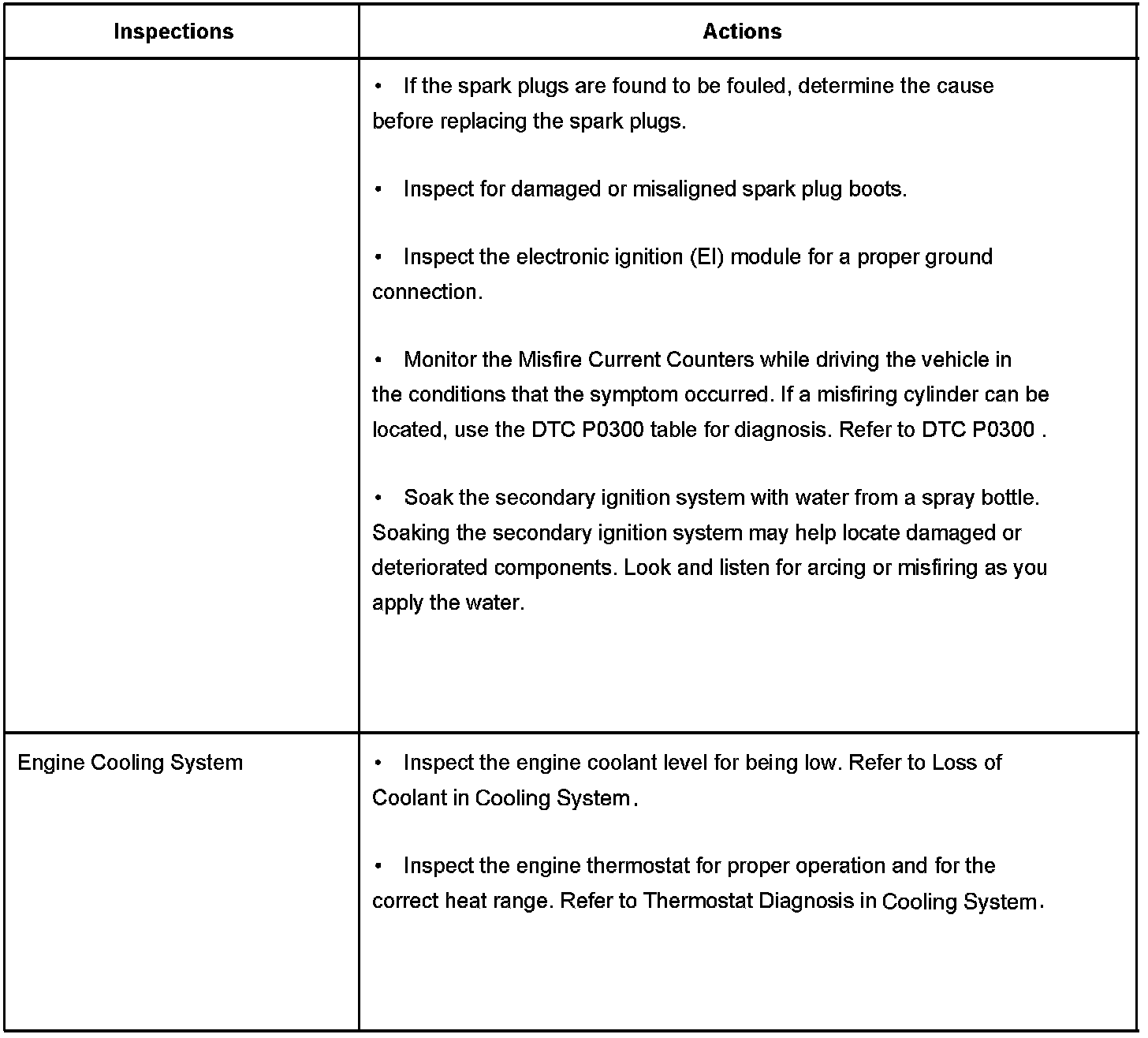 | Inspections | Actions |
|---|---|
| | • If the spark plugs are found to be fouled, determine the cause before replacing the spark plugs.<br><br>• Inspect for damaged or misaligned spark plug boots.<br><br>• Inspect the electronic ignition (EI) module for a proper ground connection.<br><br>• Monitor the Misfire Current Counters while driving the vehicle in the conditions that the symptom occurred. If a misfiring cylinder can be located, use the DTC P0300 table for diagnosis. Refer to DTC P0300 .<br><br>• Soak the secondary ignition system with water from a spray bottle. Soaking the secondary ignition system may help locate damaged or deteriorated components. Look and listen for arcing or misfiring as you apply the water. |
| Engine Cooling System | • Inspect the engine coolant level for being low. Refer to Loss of Coolant in Cooling System.<br><br>• Inspect the engine thermostat for proper operation and for the correct heat range. Refer to Thermostat Diagnosis in Cooling System. |